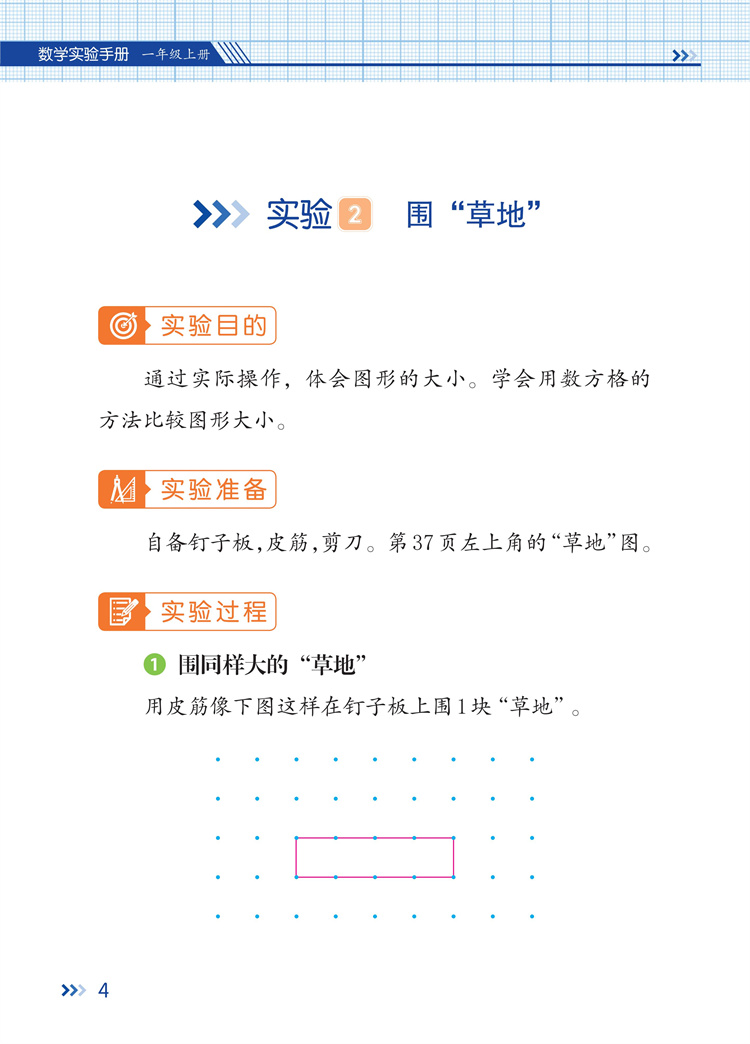 数学实验手册 一年级上册

实验2 围“草地”

实验目的

通过实际操作，体会图形的大小。学会用数方格的方法比较图形大小。

实验准备

自备钉子板，皮筋，剪刀。第37页左上角的“草地”图。

实验过程

1 围同样大的“草地”

用皮筋像下图这样在钉子板上围1块“草地”。

4